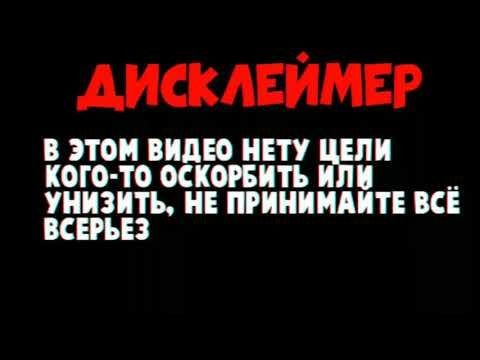 ДИСКЛЕЙМЕР

В ЭТОМ ВИДЕО НЕТУ ЦЕЛИ КОГО-ТО ОСКОРБИТЬ ИЛИ УНИЗИТЬ, НЕ ПРИНИМАЙТЕ ВСЁ ВСЕРЬЕЗ